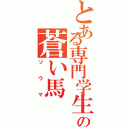 とある専門学生の
蒼い馬
ソウマ